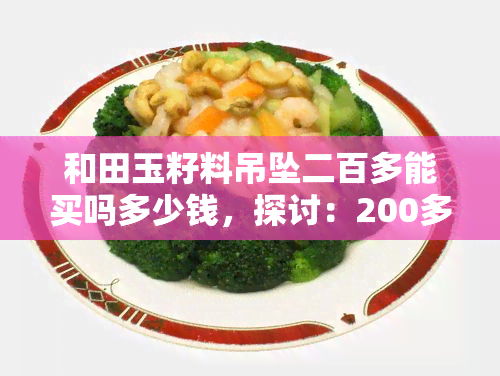 和田玉籽料吊坠二百多能买吗多少钱，探讨：200多